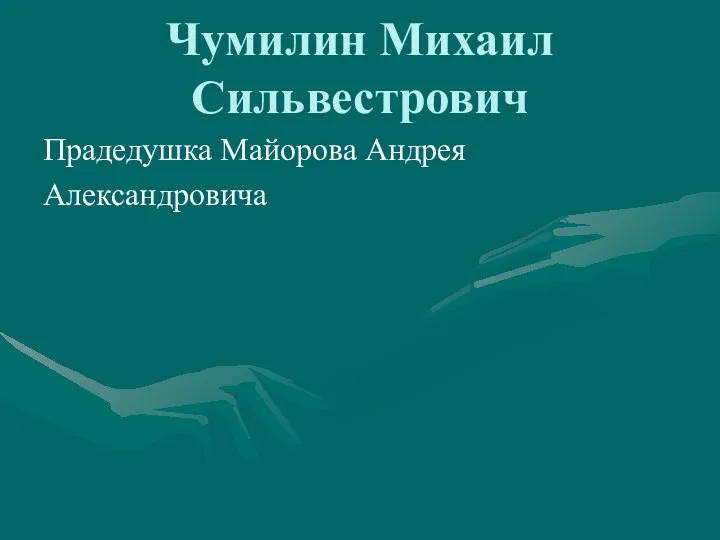 Чумилин Михаил Сильвестрович

Прадедушка Майорова Андрея Александровича